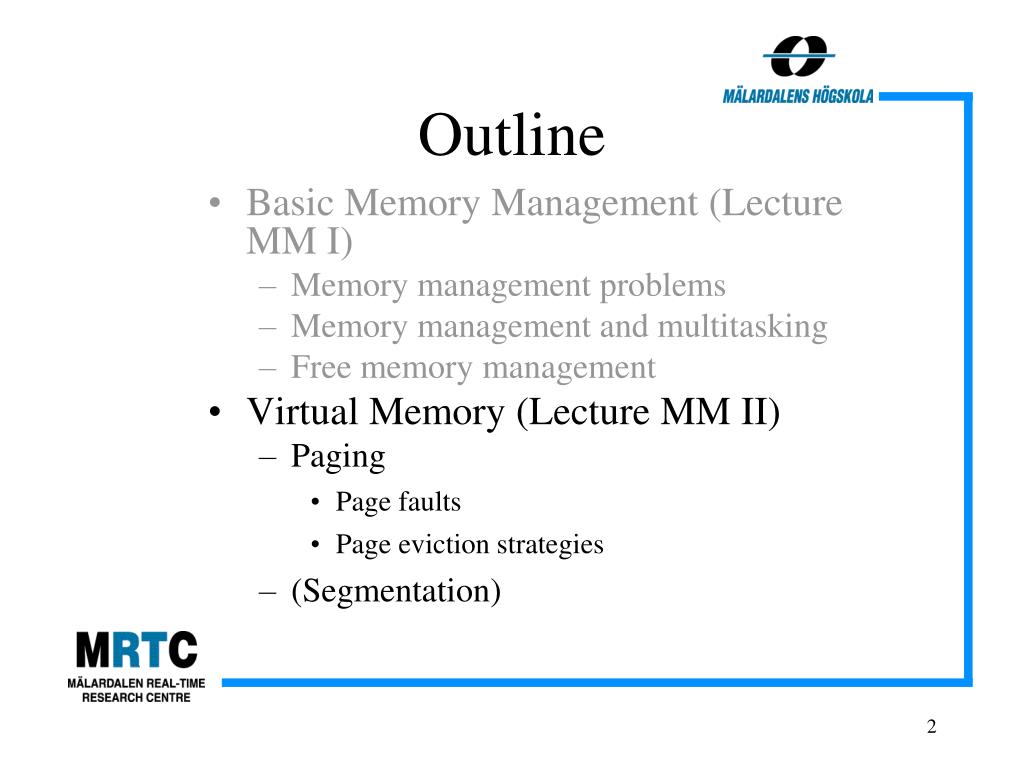 MÄLARDALENS HÖGSKOLA

Outline

• Basic Memory Management (Lecture MM I)
 – Memory management problems
 – Memory management and multitasking
 – Free memory management
• Virtual Memory (Lecture MM II)
 – Paging
  • Page faults
  • Page eviction strategies
 – (Segmentation)

MRTC
MÄLARDALEN REAL-TIME RESEARCH CENTRE

2